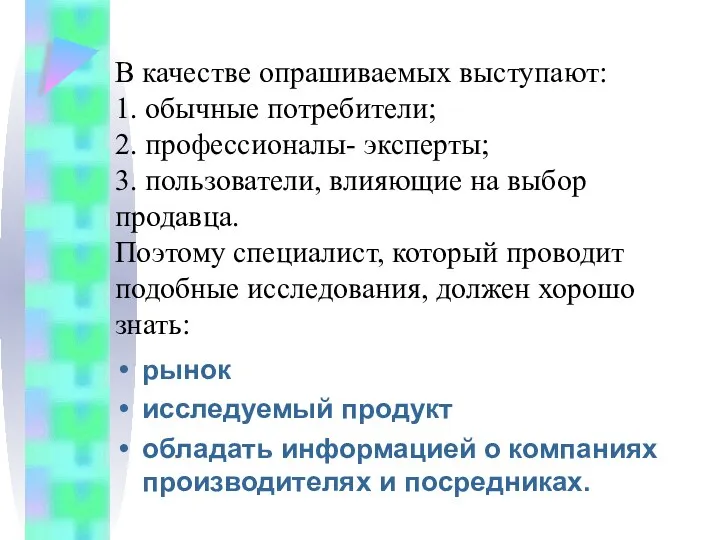 В качестве опрашиваемых выступают:
1. обычные потребители;
2. профессионалы- эксперты;
3. пользователи, влияющие на выбор продавца.
Поэтому специалист, который проводит подобные исследования, должен хорошо знать:

• рынок
• исследуемый продукт
• обладать информацией о компаниях производителях и посредниках.